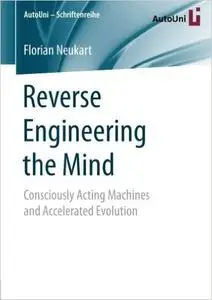 AutoUni – Schriftenreihe

AutoUni

Florian Neukart

Reverse Engineering the Mind

Consciously Acting Machines and Accelerated Evolution